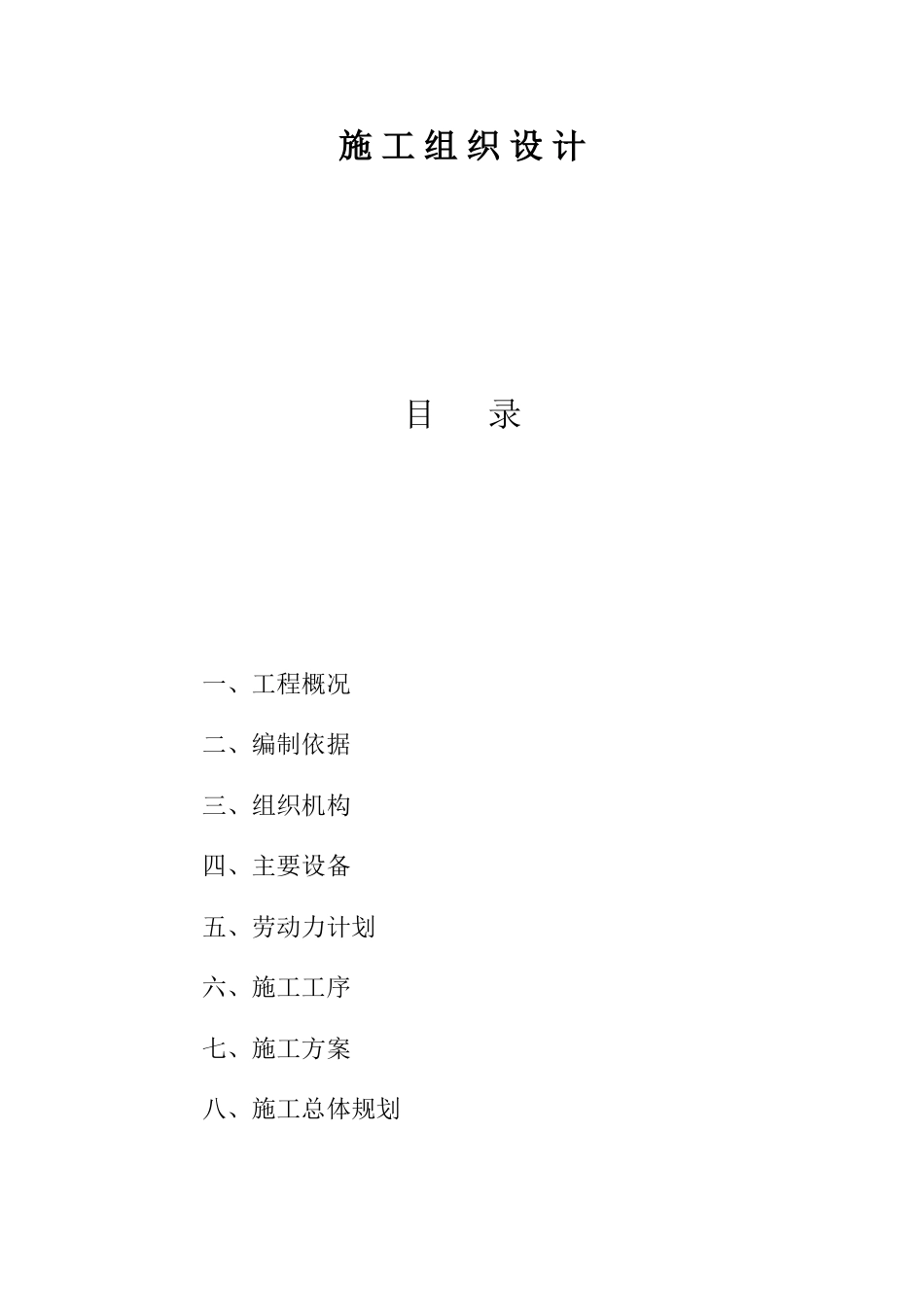 施工组织设计

目　　录

一、工程概况

二、编制依据

三、组织机构

四、主要设备

五、劳动力计划

六、施工工序

七、施工方案

八、施工总体规划